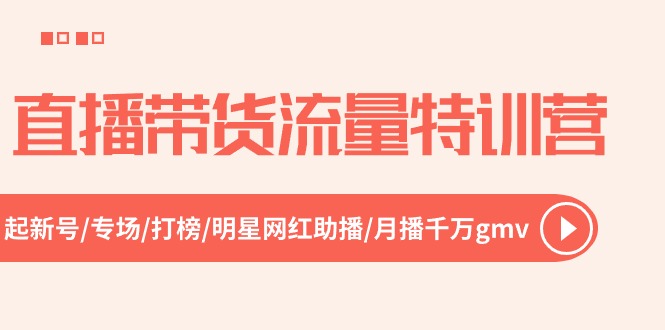 直播带货流量特训营

起新号/专场/打榜/明星网红助播/月播千万gmv